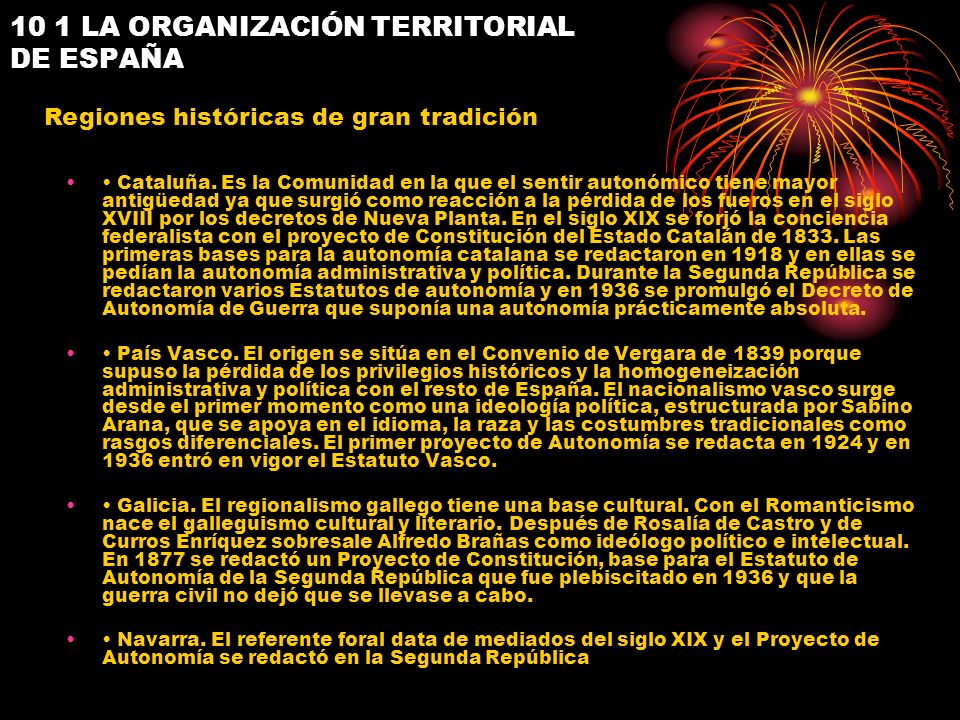 10 1 LA ORGANIZACIÓN TERRITORIAL DE ESPAÑA

Regiones históricas de gran tradición

• • Cataluña. Es la Comunidad en la que el sentir autonómico tiene mayor antigüedad ya que surgió como reacción a la pérdida de los fueros en el siglo XVIII por los decretos de Nueva Planta. En el siglo XIX se forjó la conciencia federalista con el proyecto de Constitución del Estado Catalán de 1833. Las primeras bases para la autonomía catalana se redactaron en 1918 y en ellas se pedían la autonomía administrativa y política. Durante la Segunda República se redactaron varios Estatutos de autonomía y en 1936 se promulgó el Decreto de Autonomía de Guerra que suponía una autonomía prácticamente absoluta.

• • País Vasco. El origen se sitúa en el Convenio de Vergara de 1839 porque supuso la pérdida de los privilegios históricos y la homogeneización administrativa y política con el resto de España. El nacionalismo vasco surge desde el primer momento como una ideología política, estructurada por Sabino Arana, que se apoya en el idioma, la raza y las costumbres tradicionales como rasgos diferenciales. El primer proyecto de Autonomía se redacta en 1924 y en 1936 entró en vigor el Estatuto Vasco.

• • Galicia. El regionalismo gallego tiene una base cultural. Con el Romanticismo nace el galleguismo cultural y literario. Después de Rosalía de Castro y de Curros Enríquez sobresale Alfredo Brañas como ideólogo político e intelectual. En 1877 se redactó un Proyecto de Constitución, base para el Estatuto de Autonomía de la Segunda República que fue plebiscitado en 1936 y que la guerra civil no dejó que se llevase a cabo.

• • Navarra. El referente foral data de mediados del siglo XIX y el Proyecto de Autonomía se redactó en la Segunda República